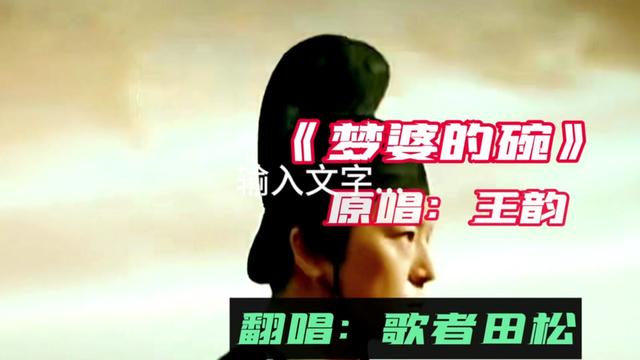 《梦婆的碗》
输入文字...
原唱：王韵
翻唱：歌者田松